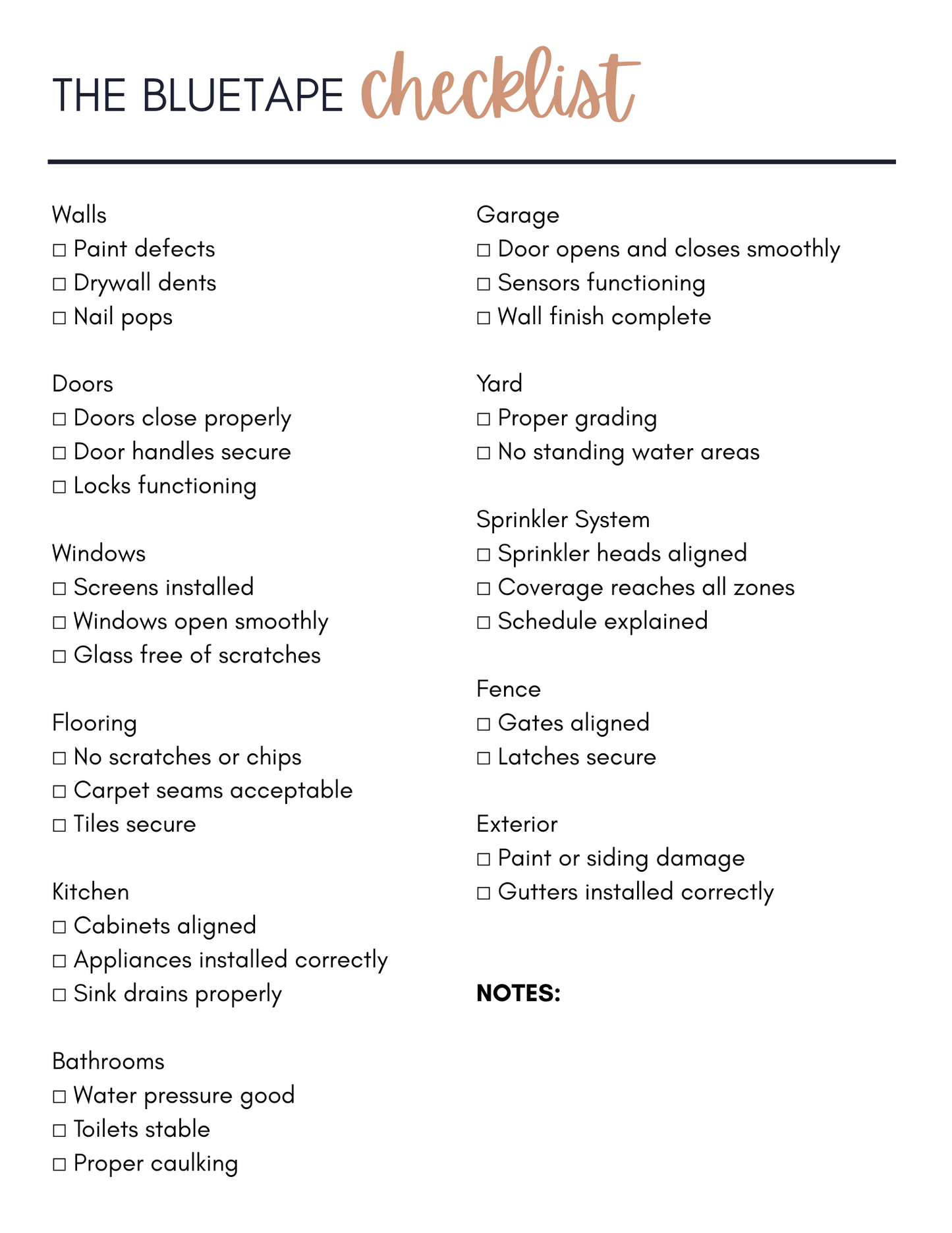 THE BLUETAPE checklist

Walls
☐ Paint defects
☐ Drywall dents
☐ Nail pops

Doors
☐ Doors close properly
☐ Door handles secure
☐ Locks functioning

Windows
☐ Screens installed
☐ Windows open smoothly
☐ Glass free of scratches

Flooring
☐ No scratches or chips
☐ Carpet seams acceptable
☐ Tiles secure

Kitchen
☐ Cabinets aligned
☐ Appliances installed correctly
☐ Sink drains properly

Bathrooms
☐ Water pressure good
☐ Toilets stable
☐ Proper caulking

Garage
☐ Door opens and closes smoothly
☐ Sensors functioning
☐ Wall finish complete

Yard
☐ Proper grading
☐ No standing water areas

Sprinkler System
☐ Sprinkler heads aligned
☐ Coverage reaches all zones
☐ Schedule explained

Fence
☐ Gates aligned
☐ Latches secure

Exterior
☐ Paint or siding damage
☐ Gutters installed correctly

NOTES: